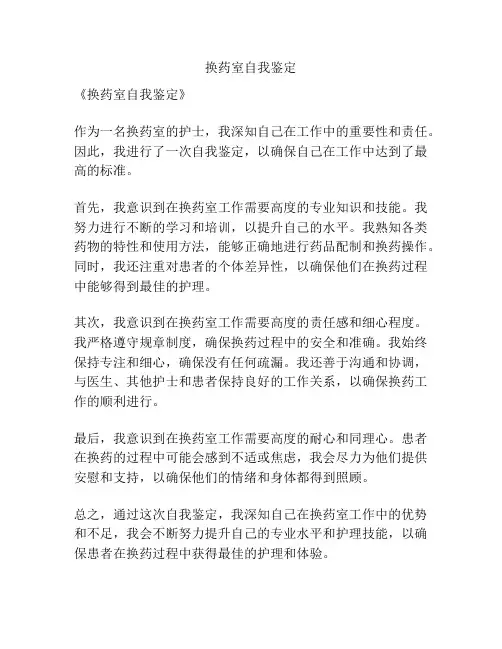 换药室自我鉴定

《换药室自我鉴定》

作为一名换药室的护士，我深知自己在工作中的重要性和责任。因此，我进行了一次自我鉴定，以确保自己在工作中达到了最高的标准。

首先，我意识到在换药室工作需要高度的专业知识和技能。我努力进行不断的学习和培训，以提升自己的水平。我熟知各类药物的特性和使用方法，能够正确地进行药品配制和换药操作。同时，我还注重对患者的个体差异性，以确保他们在换药过程中能够得到最佳的护理。

其次，我意识到在换药室工作需要高度的责任感和细心程度。我严格遵守规章制度，确保换药过程中的安全和准确。我始终保持专注和细心，确保没有任何疏漏。我还善于沟通和协调，与医生、其他护士和患者保持良好的工作关系，以确保换药工作的顺利进行。

最后，我意识到在换药室工作需要高度的耐心和同理心。患者在换药的过程中可能会感到不适或焦虑，我会尽力为他们提供安慰和支持，以确保他们的情绪和身体都得到照顾。

总之，通过这次自我鉴定，我深知自己在换药室工作中的优势和不足，我会不断努力提升自己的专业水平和护理技能，以确保患者在换药过程中获得最佳的护理和体验。